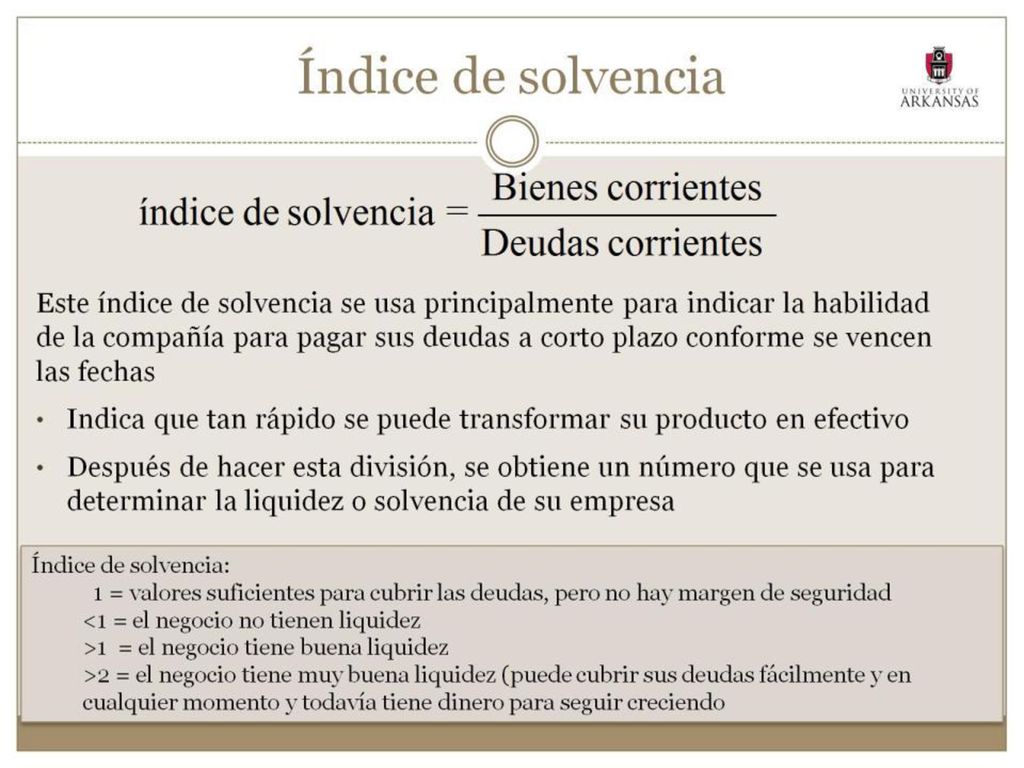 Índice de solvencia

UNIVERSITY OF ARKANSAS

$\text{índice de solvencia} = \frac{\text{Bienes corrientes}}{\text{Deudas corrientes}}$

Este índice de solvencia se usa principalmente para indicar la habilidad de la compañía para pagar sus deudas a corto plazo conforme se vencen las fechas

• Indica que tan rápido se puede transformar su producto en efectivo

• Después de hacer esta división, se obtiene un número que se usa para determinar la liquidez o solvencia de su empresa

Índice de solvencia:
1 = valores suficientes para cubrir las deudas, pero no hay margen de seguridad
<1 = el negocio no tienen liquidez
>1 = el negocio tiene buena liquidez
>2 = el negocio tiene muy buena liquidez (puede cubrir sus deudas fácilmente y en cualquier momento y todavía tiene dinero para seguir creciendo